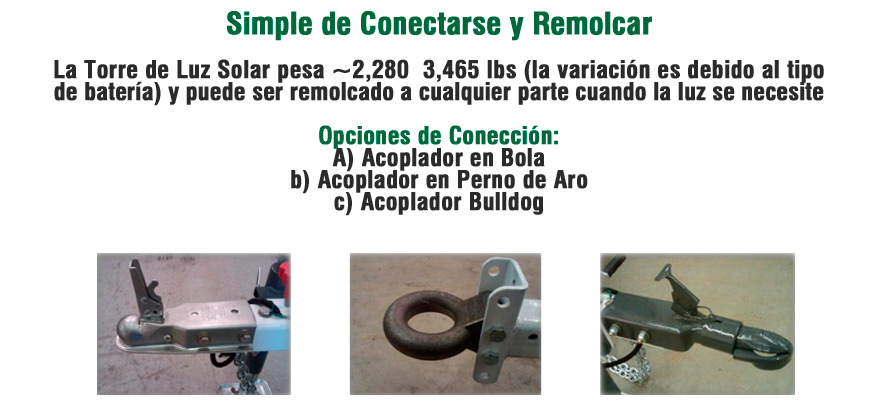 Simple de Conectarse y Remolcar

La Torre de Luz Solar pesa ~2,280 3,465 lbs (la variación es debido al tipo de batería) y puede ser remolcado a cualquier parte cuando la luz se necesite

Opciones de Conección:
A) Acoplador en Bola
b) Acoplador en Perno de Aro
c) Acoplador Bulldog